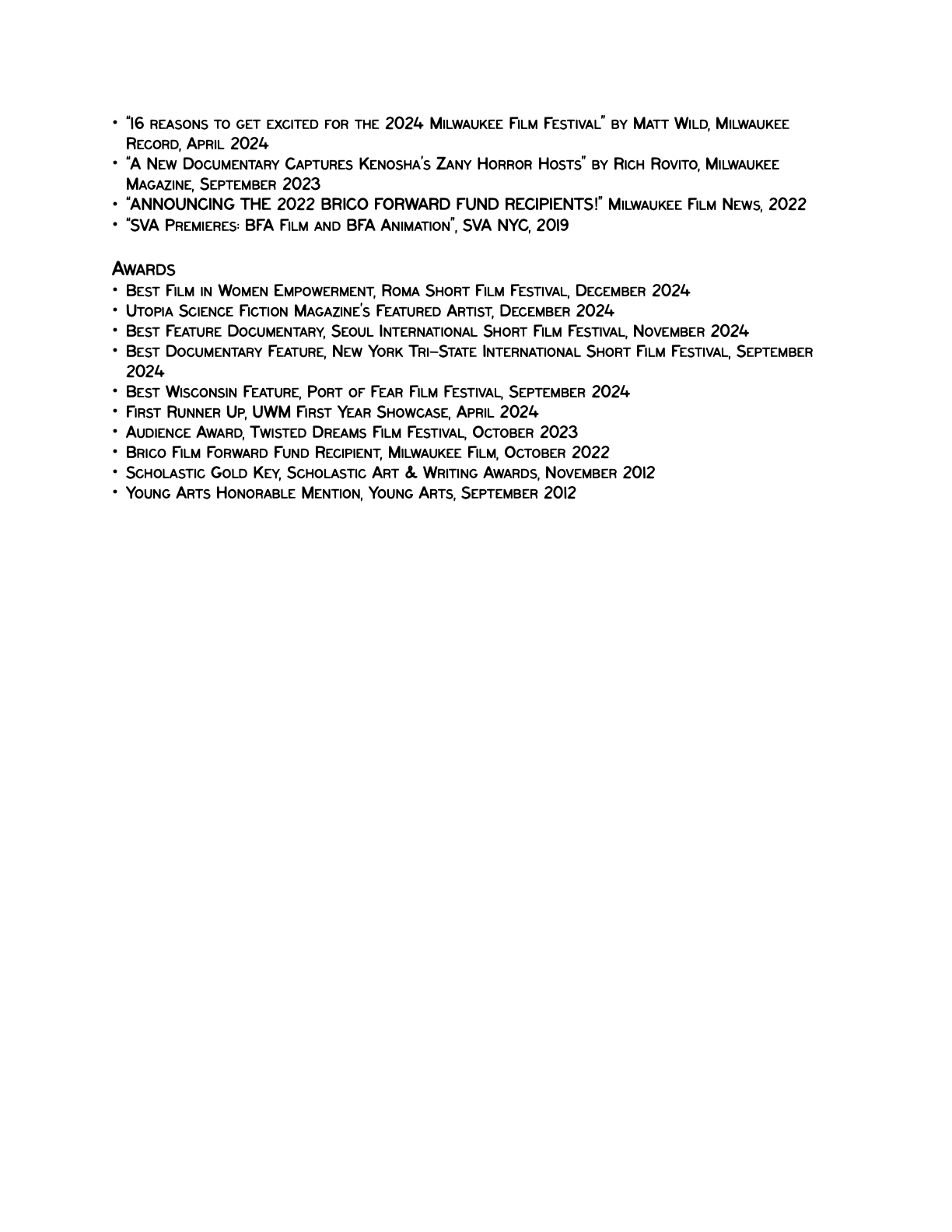 • "16 reasons to get excited for the 2024 Milwaukee Film Festival" by Matt Wild, Milwaukee Record, April 2024
• "A New Documentary Captures Kenosha's Zany Horror Hosts" by Rich Rovito, Milwaukee Magazine, September 2023
• "ANNOUNCING THE 2022 BRICO FORWARD FUND RECIPIENTS!" Milwaukee Film News, 2022
• "SVA Premieres: BFA Film and BFA Animation", SVA NYC, 2019

Awards
• Best Film in Women Empowerment, Roma Short Film Festival, December 2024
• Utopia Science Fiction Magazine's Featured Artist, December 2024
• Best Feature Documentary, Seoul International Short Film Festival, November 2024
• Best Documentary Feature, New York Tri-State International Short Film Festival, September 2024
• Best Wisconsin Feature, Port of Fear Film Festival, September 2024
• First Runner Up, UWM First Year Showcase, April 2024
• Audience Award, Twisted Dreams Film Festival, October 2023
• Brico Film Forward Fund Recipient, Milwaukee Film, October 2022
• Scholastic Gold Key, Scholastic Art & Writing Awards, November 2012
• Young Arts Honorable Mention, Young Arts, September 2012